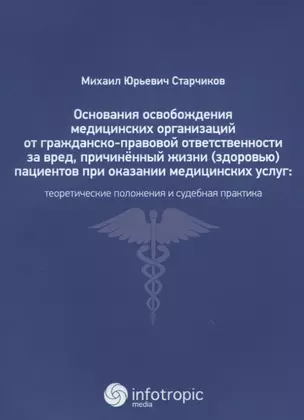 Михаил Юрьевич Старчиков

Основания освобождения медицинских организаций от гражданско-правовой ответственности за вред, причинённый жизни (здоровью) пациентов при оказании медицинских услуг:

теоретические положения и судебная практика

infotropic media